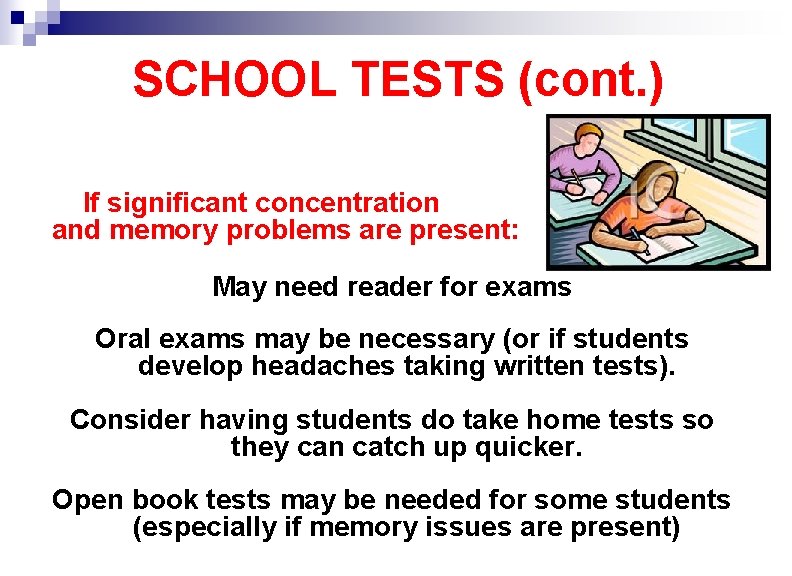 SCHOOL TESTS (cont.)

If significant concentration and memory problems are present:

May need reader for exams

Oral exams may be necessary (or if students develop headaches taking written tests).

Consider having students do take home tests so they can catch up quicker.

Open book tests may be needed for some students (especially if memory issues are present)